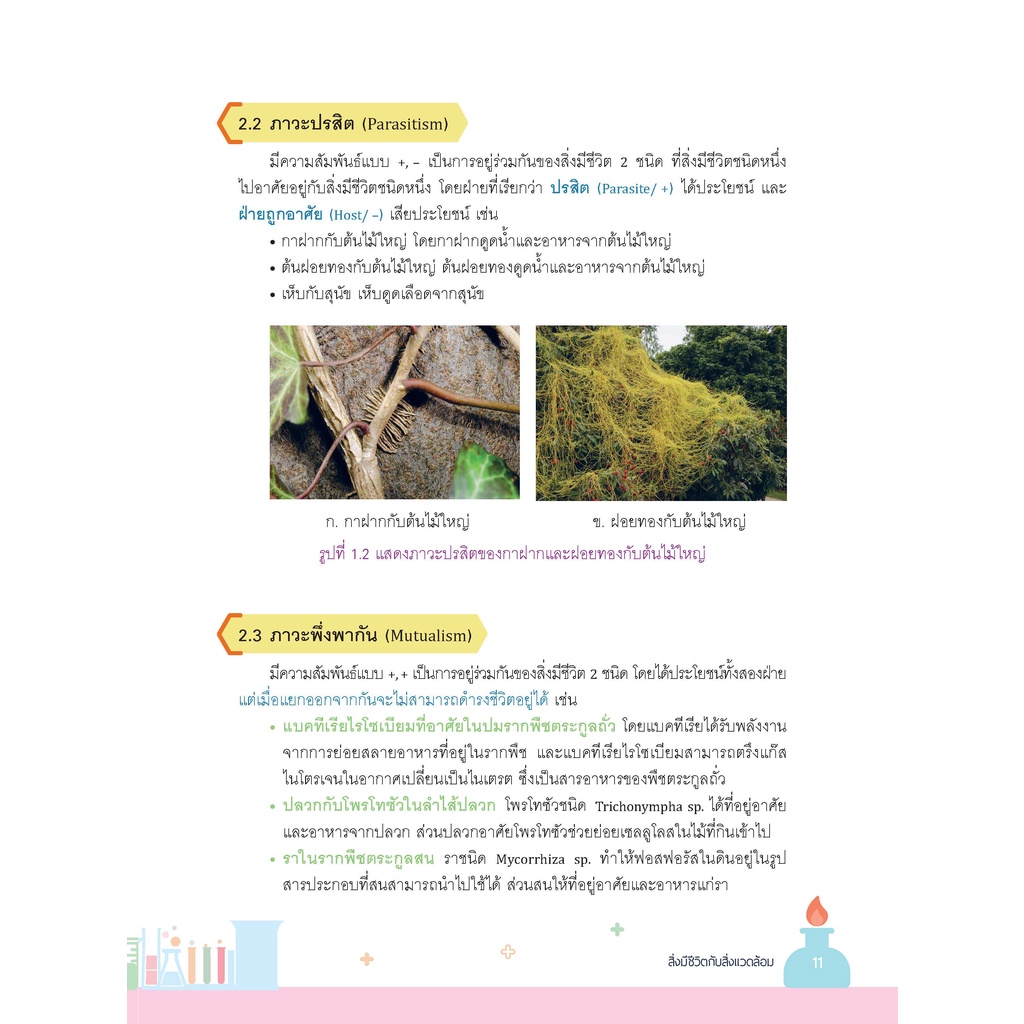 2.2 ภาวะปรสิต (Parasitism)

มีความสัมพันธ์แบบ +, – เป็นการอยู่ร่วมกันของสิ่งมีชีวิต 2 ชนิด ที่สิ่งมีชีวิตชนิดหนึ่งไปอาศัยอยู่กับสิ่งมีชีวิตชนิดหนึ่ง โดยฝ่ายที่เรียกว่า ปรสิต (Parasite/ +) ได้ประโยชน์ และ ฝ่ายถูกอาศัย (Host/ –) เสียประโยชน์ เช่น

• กาฝากกับต้นไม้ใหญ่ โดยกาฝากดูดน้ำและอาหารจากต้นไม้ใหญ่
• ต้นฝอยทองกับต้นไม้ใหญ่ ต้นฝอยทองดูดน้ำและอาหารจากต้นไม้ใหญ่
• เห็บกับสุนัข เห็บดูดเลือดจากสุนัข

ก. กาฝากกับต้นไม้ใหญ่

ข. ฝอยทองกับต้นไม้ใหญ่

รูปที่ 1.2 แสดงภาวะปรสิตของกาฝากและฝอยทองกับต้นไม้ใหญ่

2.3 ภาวะพึ่งพากัน (Mutualism)

มีความสัมพันธ์แบบ +, + เป็นการอยู่ร่วมกันของสิ่งมีชีวิต 2 ชนิด โดยได้ประโยชน์ทั้งสองฝ่าย แต่เมื่อแยกออกจากกันจะไม่สามารถดำรงชีวิตอยู่ได้ เช่น

• แบคทีเรียไรโซเบียมที่อาศัยในปมรากพืชตระกูลถั่ว โดยแบคทีเรียได้รับพลังงานจากการย่อยสลายอาหารที่อยู่ในรากพืช และแบคทีเรียไรโซเบียมสามารถตรึงแก๊สไนโตรเจนในอากาศเปลี่ยนเป็นไนเตรต ซึ่งเป็นสารอาหารของพืชตระกูลถั่ว
• ปลวกกับโพรโทซัวในลำไส้ปลวก โพรโทซัวชนิด Trichonympha sp. ได้ที่อยู่อาศัยและอาหารจากปลวก ส่วนปลวกอาศัยโพรโทซัวช่วยย่อยเซลลูโลสในไม้ที่กินเข้าไป
• ราในรากพืชตระกูลสน ราชนิด Mycorrhiza sp. ทำให้ฟอสฟอรัสในดินอยู่ในรูปสารประกอบที่สนสามารถนำไปใช้ได้ ส่วนสนให้ที่อยู่อาศัยและอาหารแก่รา

สิ่งมีชีวิตกับสิ่งแวดล้อม 11